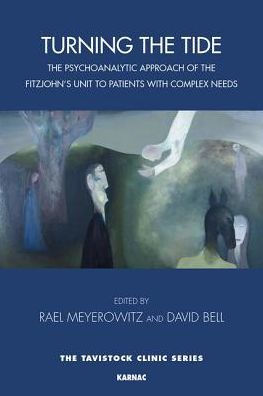 TURNING THE TIDE

THE PSYCHOANALYTIC APPROACH OF THE FITZJOHN'S UNIT TO PATIENTS WITH COMPLEX NEEDS

EDITED BY

RAEL MEYEROWITZ AND DAVID BELL

THE TAVISTOCK CLINIC SERIES

KARNAC